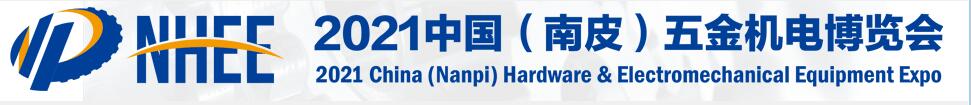 NHEE 2021中国（南皮）五金机电博览会
2021 China (Nanpi) Hardware & Electromechanical Equipment Expo